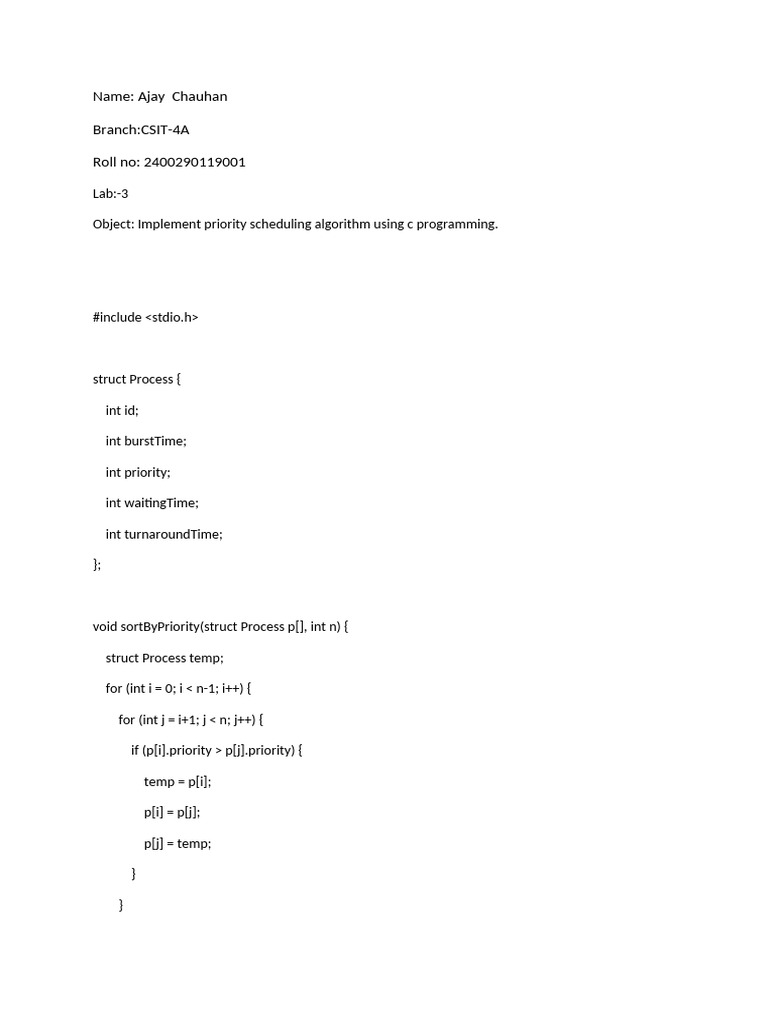 Name: Ajay  Chauhan

Branch:CSIT-4A

Roll no: 2400290119001

Lab:-3

Object: Implement priority scheduling algorithm using c programming.

#include <stdio.h>

struct Process {
    int id;
    int burstTime;
    int priority;
    int waitingTime;
    int turnaroundTime;
};

void sortByPriority(struct Process p[], int n) {
    struct Process temp;
    for (int i = 0; i < n-1; i++) {
        for (int j = i+1; j < n; j++) {
            if (p[i].priority > p[j].priority) {
                temp = p[i];
                p[i] = p[j];
                p[j] = temp;
            }
        }